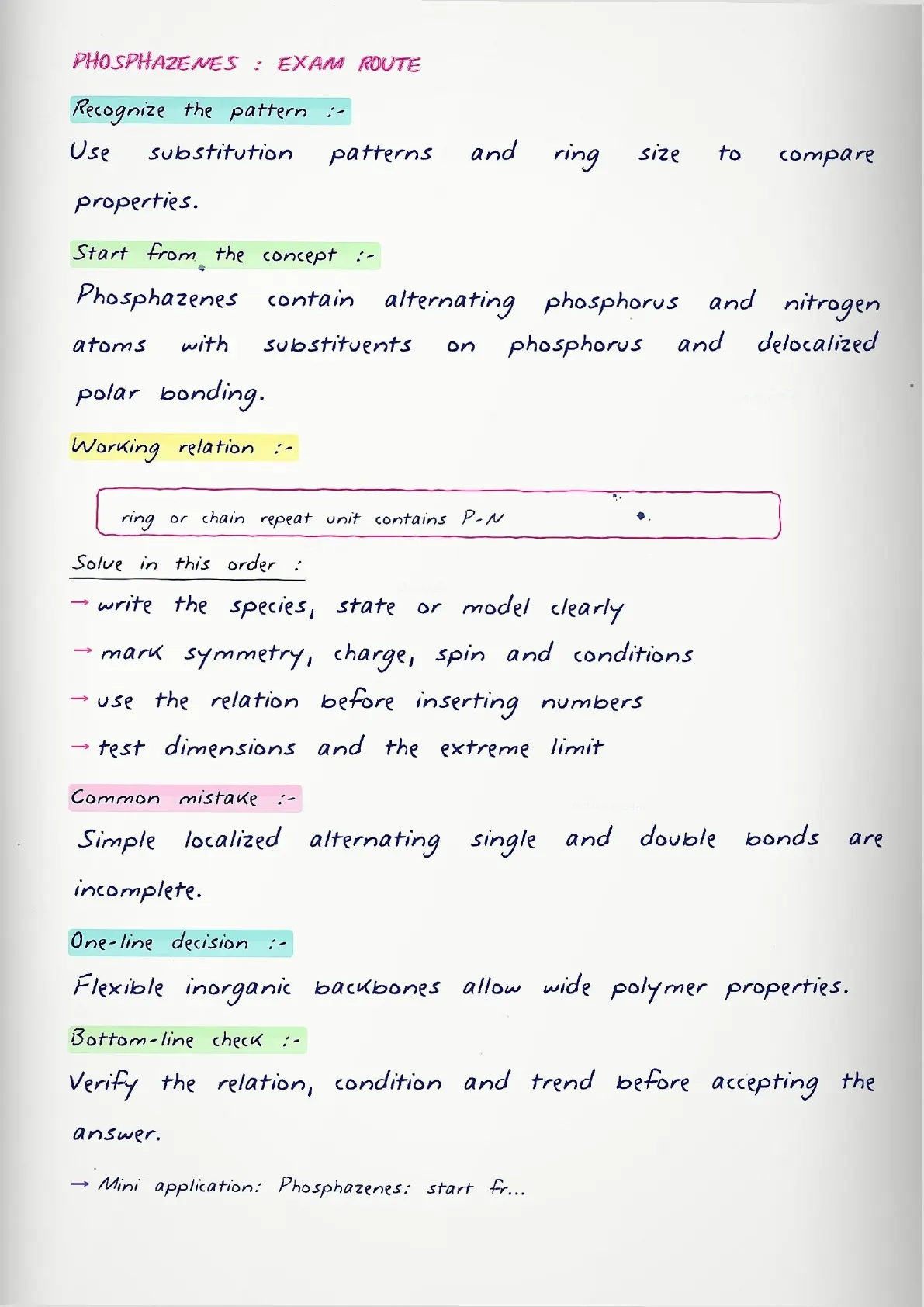 PHOSPHAZENES : EXAM ROUTE

Recognize the pattern :-

Use substitution patterns and ring size to compare properties.

Start from the concept :-

Phosphazenes contain alternating phosphorus and nitrogen atoms with substituents on phosphorus and delocalized polar bonding.

Working relation :-

ring or chain repeat unit contains P-N

Solve in this order :

→ write the species, state or model clearly

→ mark symmetry, charge, spin and conditions

→ use the relation before inserting numbers

→ test dimensions and the extreme limit

Common mistake :-

Simple localized alternating single and double bonds are incomplete.

One-line decision :-

Flexible inorganic backbones allow wide polymer properties.

Bottom-line check :-

Verify the relation, condition and trend before accepting the answer.

→ Mini application: Phosphazenes: start fr...